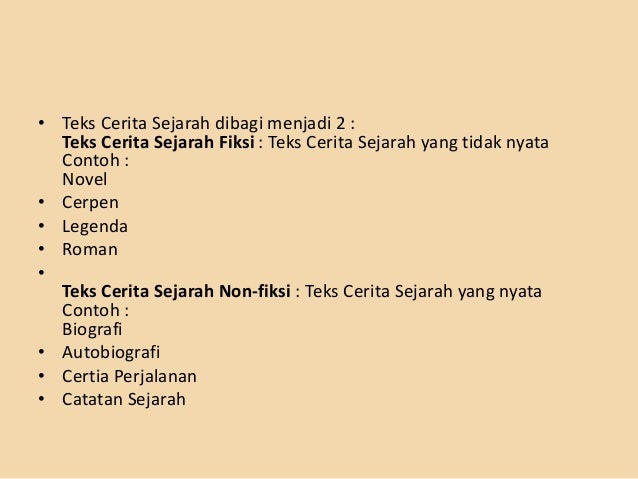 • Teks Cerita Sejarah dibagi menjadi 2 :
Teks Cerita Sejarah Fiksi : Teks Cerita Sejarah yang tidak nyata
Contoh :
Novel
• Cerpen
• Legenda
• Roman
•
Teks Cerita Sejarah Non-fiksi : Teks Cerita Sejarah yang nyata
Contoh :
Biografi
• Autobiografi
• Certia Perjalanan
• Catatan Sejarah